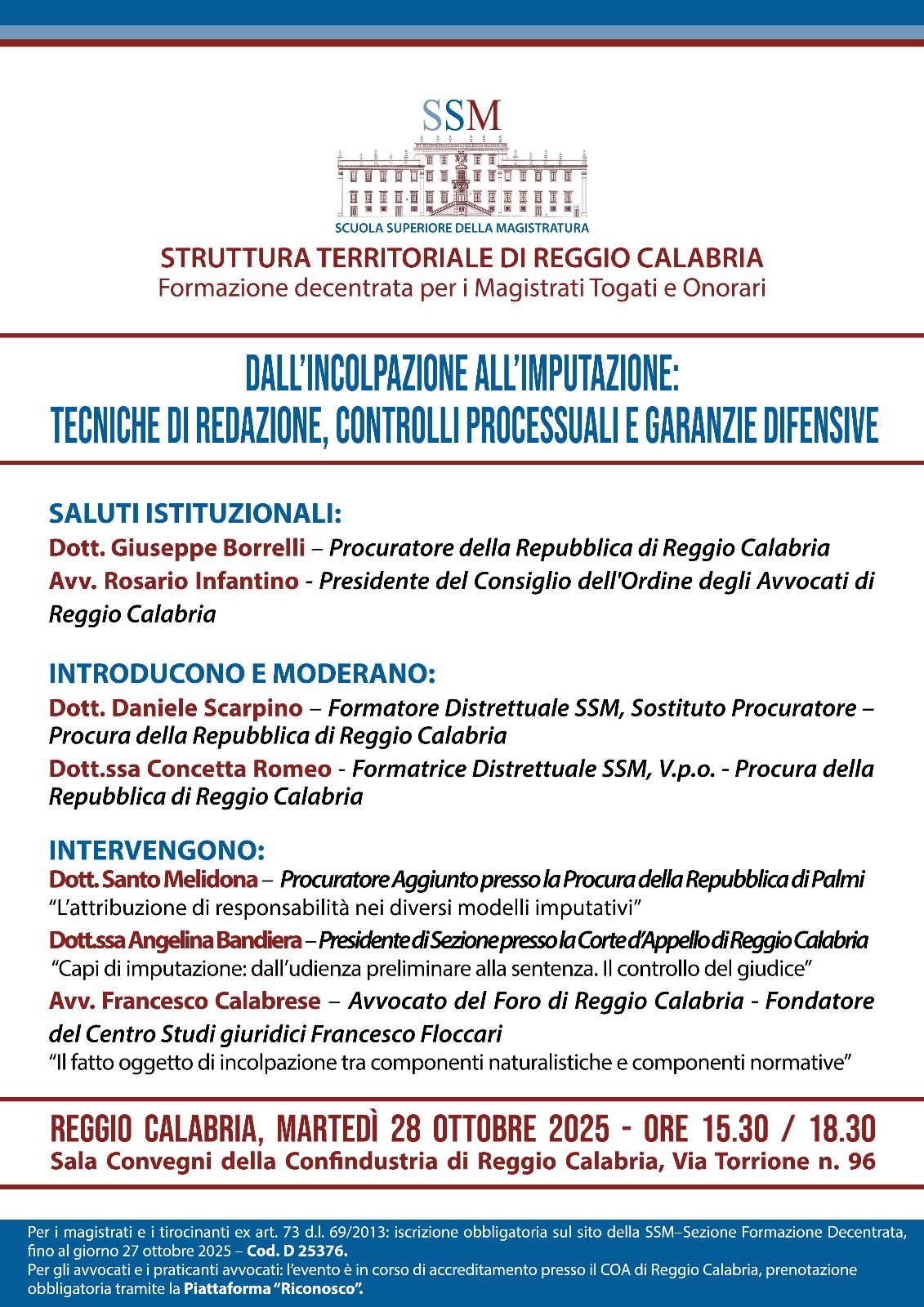 SSM

SCUOLA SUPERIORE DELLA MAGISTRATURA

STRUTTURA TERRITORIALE DI REGGIO CALABRIA
Formazione decentrata per i Magistrati Togati e Onorari

DALL'INCOLPAZIONE ALL'IMPUTAZIONE:
TECNICHE DI REDAZIONE, CONTROLLI PROCESSUALI E GARANZIE DIFENSIVE

SALUTI ISTITUZIONALI:
Dott. Giuseppe Borrelli – Procuratore della Repubblica di Reggio Calabria
Avv. Rosario Infantino - Presidente del Consiglio dell'Ordine degli Avvocati di Reggio Calabria

INTRODUCONO E MODERANO:
Dott. Daniele Scarpino – Formatore Distrettuale SSM, Sostituto Procuratore – Procura della Repubblica di Reggio Calabria
Dott.ssa Concetta Romeo - Formatrice Distrettuale SSM, V.p.o. - Procura della Repubblica di Reggio Calabria

INTERVENGONO:
Dott. Santo Melidona – Procuratore Aggiunto presso la Procura della Repubblica di Palmi
"L'attribuzione di responsabilità nei diversi modelli imputativi"
Dott.ssa Angelina Bandiera – Presidente di Sezione presso la Corte d'Appello di Reggio Calabria
"Capi di imputazione: dall'udienza preliminare alla sentenza. Il controllo del giudice"
Avv. Francesco Calabrese – Avvocato del Foro di Reggio Calabria - Fondatore del Centro Studi giuridici Francesco Floccari
"Il fatto oggetto di incolpazione tra componenti naturalistiche e componenti normative"

REGGIO CALABRIA, MARTEDÌ 28 OTTOBRE 2025 - ORE 15.30 / 18.30
Sala Convegni della Confindustria di Reggio Calabria, Via Torrione n. 96

Per i magistrati e i tirocinanti ex art. 73 d.l. 69/2013: iscrizione obbligatoria sul sito della SSM–Sezione Formazione Decentrata, fino al giorno 27 ottobre 2025 – Cod. D 25376.
Per gli avvocati e i praticanti avvocati: l'evento è in corso di accreditamento presso il COA di Reggio Calabria, prenotazione obbligatoria tramite la Piattaforma "Riconosco".